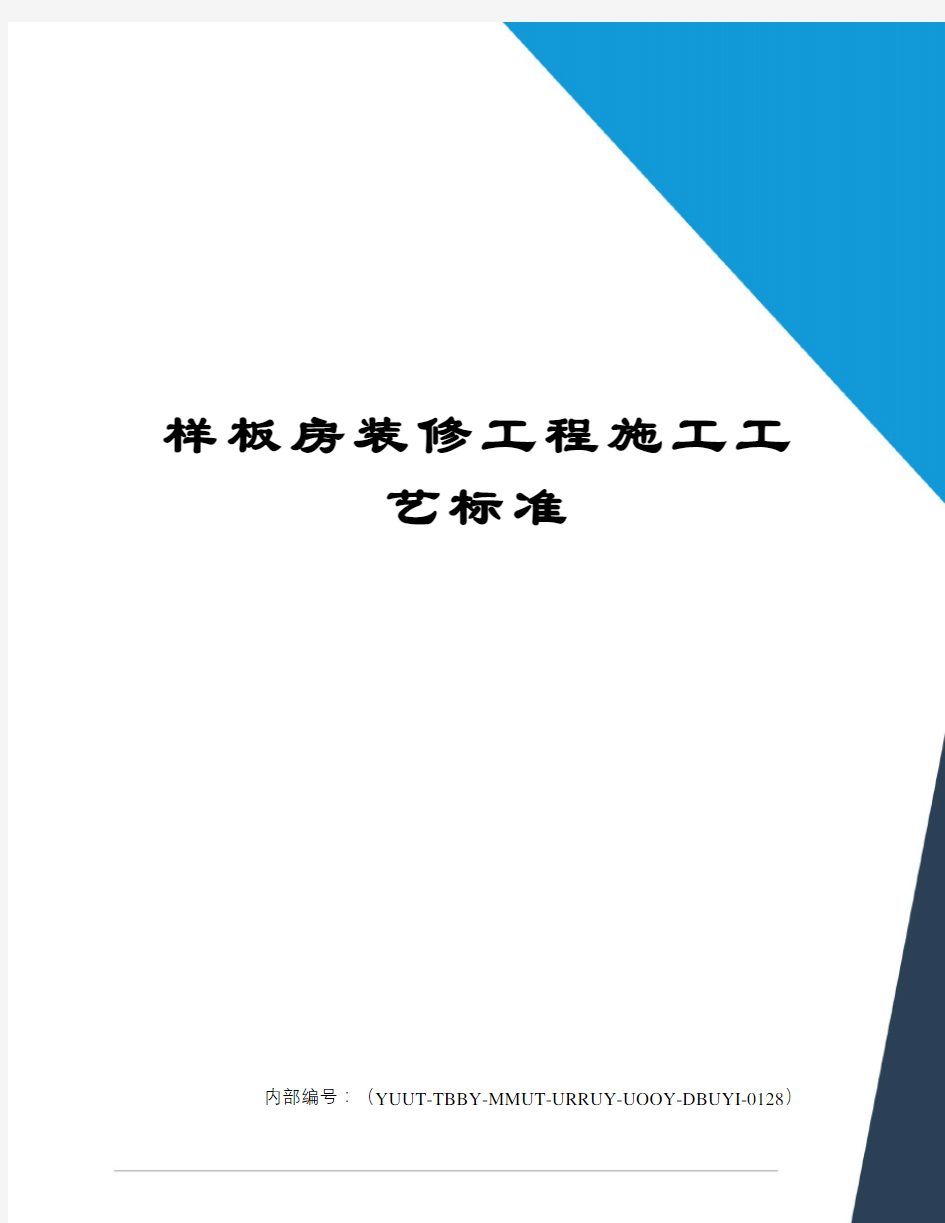 样板房装修工程施工工艺标准

内部编号：（YUUT-TBBY-MMUT-URRUY-UOOY-DBUYI-0128）